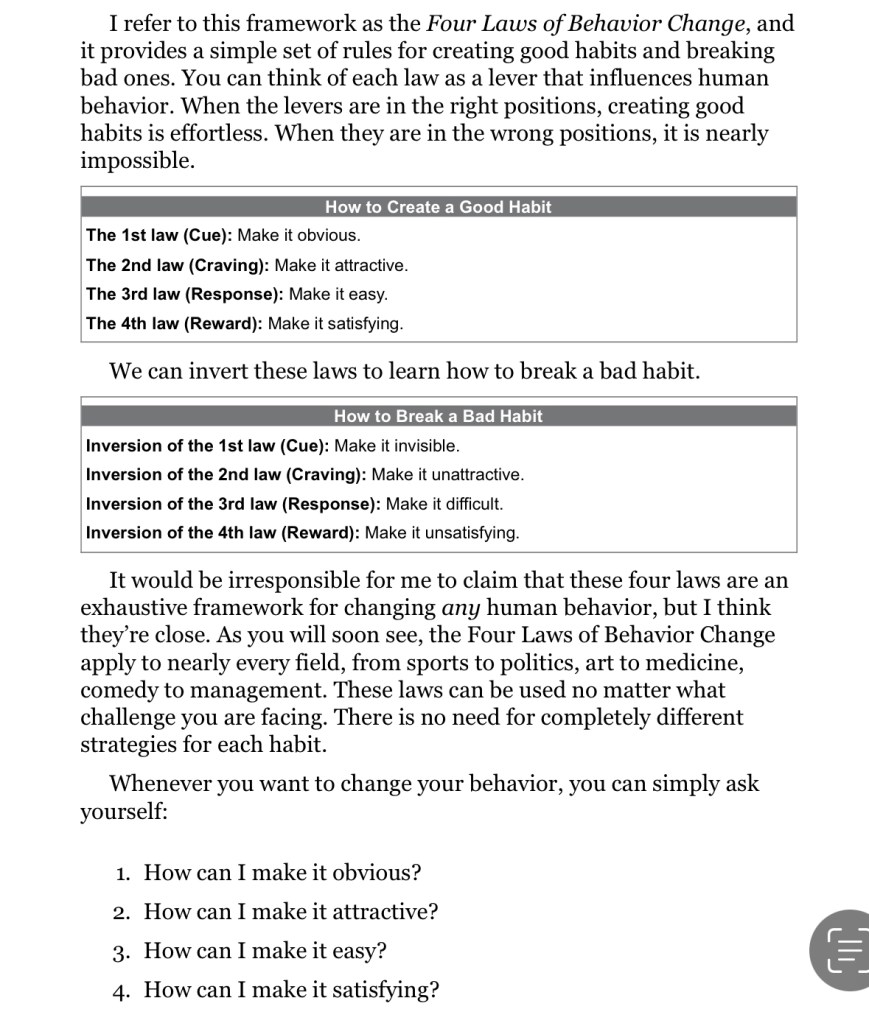 I refer to this framework as the Four Laws of Behavior Change, and it provides a simple set of rules for creating good habits and breaking bad ones. You can think of each law as a lever that influences human behavior. When the levers are in the right positions, creating good habits is effortless. When they are in the wrong positions, it is nearly impossible.

| How to Create a Good Habit |
|---|
| The 1st law (Cue): Make it obvious. |
| The 2nd law (Craving): Make it attractive. |
| The 3rd law (Response): Make it easy. |
| The 4th law (Reward): Make it satisfying. |

We can invert these laws to learn how to break a bad habit.

| How to Break a Bad Habit |
|---|
| Inversion of the 1st law (Cue): Make it invisible. |
| Inversion of the 2nd law (Craving): Make it unattractive. |
| Inversion of the 3rd law (Response): Make it difficult. |
| Inversion of the 4th law (Reward): Make it unsatisfying. |

It would be irresponsible for me to claim that these four laws are an exhaustive framework for changing any human behavior, but I think they're close. As you will soon see, the Four Laws of Behavior Change apply to nearly every field, from sports to politics, art to medicine, comedy to management. These laws can be used no matter what challenge you are facing. There is no need for completely different strategies for each habit.

Whenever you want to change your behavior, you can simply ask yourself:

1. How can I make it obvious?
2. How can I make it attractive?
3. How can I make it easy?
4. How can I make it satisfying?